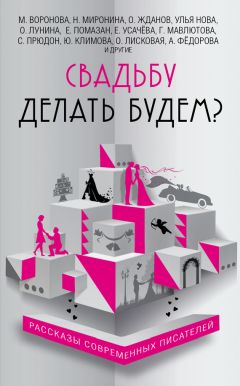 М. ВОРОНОВА, Н. МИРОНИНА, О. ЖДАНОВ, УЛЬЯ НОВА, О. ЛУНИНА, Е. ПОМАЗАН, Е. УСАЧЁВА, Г. МАВЛЮТОВА, С. ПРЮДОН, Ю. КЛИМОВА, О. ЛИСКОВАЯ, А. ФЁДОРОВА И ДРУГИЕ

СВАДЬБУ
ДЕЛАТЬ БУДЕМ?

РАССКАЗЫ СОВРЕМЕННЫХ ПИСАТЕЛЕЙ